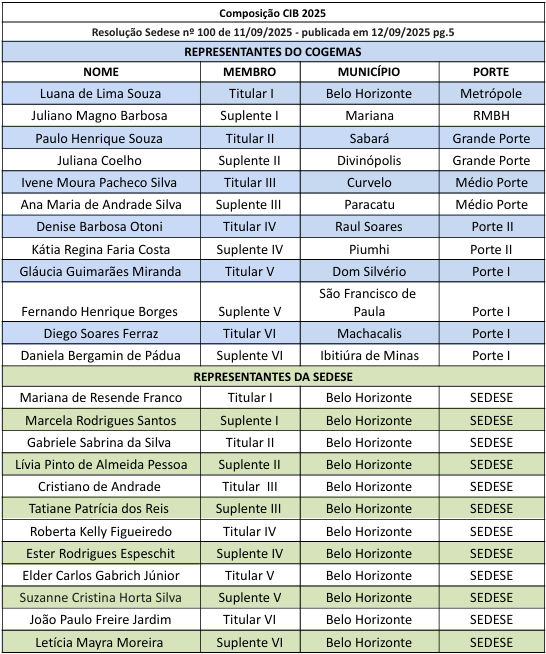 Composição CIB 2025

Resolução Sedese nº 100 de 11/09/2025 - publicada em 12/09/2025 pg.5

REPRESENTANTES DO COGEMAS

| NOME | MEMBRO | MUNICÍPIO | PORTE |
|---|---|---|---|
| Luana de Lima Souza | Titular I | Belo Horizonte | Metrópole |
| Juliano Magno Barbosa | Suplente I | Mariana | RMBH |
| Paulo Henrique Souza | Titular II | Sabará | Grande Porte |
| Juliana Coelho | Suplente II | Divinópolis | Grande Porte |
| Ivene Moura Pacheco Silva | Titular III | Curvelo | Médio Porte |
| Ana Maria de Andrade Silva | Suplente III | Paracatu | Médio Porte |
| Denise Barbosa Otoni | Titular IV | Raul Soares | Porte II |
| Kátia Regina Faria Costa | Suplente IV | Piumhi | Porte II |
| Gláucia Guimarães Miranda | Titular V | Dom Silvério | Porte I |
| Fernando Henrique Borges | Suplente V | São Francisco de Paula | Porte I |
| Diego Soares Ferraz | Titular VI | Machacalis | Porte I |
| Daniela Bergamin de Pádua | Suplente VI | Ibitiúra de Minas | Porte I |

REPRESENTANTES DA SEDESE

| | | | |
|---|---|---|---|
| Mariana de Resende Franco | Titular I | Belo Horizonte | SEDESE |
| Marcela Rodrigues Santos | Suplente I | Belo Horizonte | SEDESE |
| Gabriele Sabrina da Silva | Titular II | Belo Horizonte | SEDESE |
| Lívia Pinto de Almeida Pessoa | Suplente II | Belo Horizonte | SEDESE |
| Cristiano de Andrade | Titular III | Belo Horizonte | SEDESE |
| Tatiane Patrícia dos Reis | Suplente III | Belo Horizonte | SEDESE |
| Roberta Kelly Figueiredo | Titular IV | Belo Horizonte | SEDESE |
| Ester Rodrigues Espeschit | Suplente IV | Belo Horizonte | SEDESE |
| Elder Carlos Gabrich Júnior | Titular V | Belo Horizonte | SEDESE |
| Suzanne Cristina Horta Silva | Suplente V | Belo Horizonte | SEDESE |
| João Paulo Freire Jardim | Titular VI | Belo Horizonte | SEDESE |
| Letícia Mayra Moreira | Suplente VI | Belo Horizonte | SEDESE |